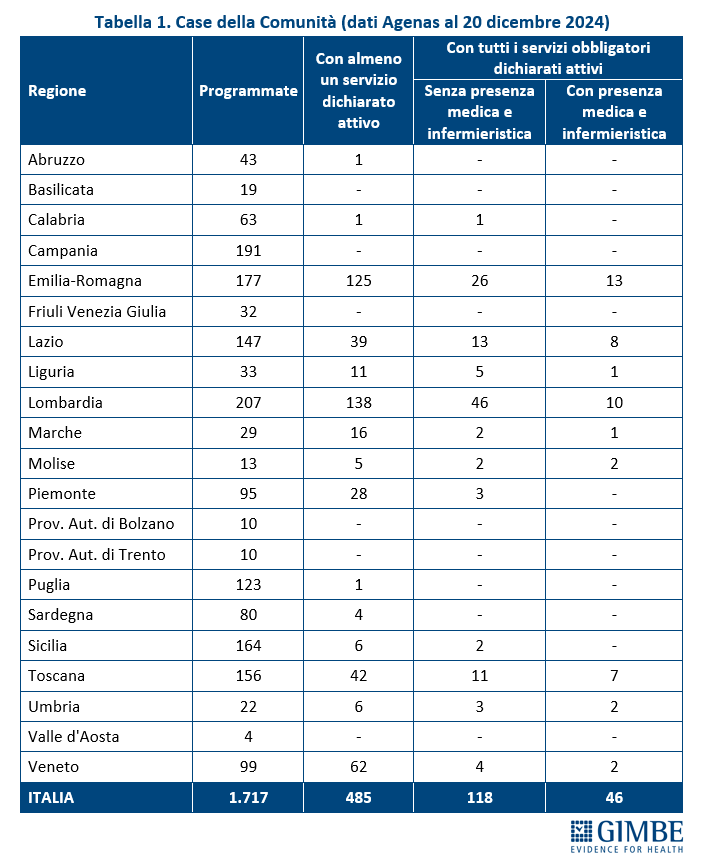 Tabella 1. Case della Comunità (dati Agenas al 20 dicembre 2024)

| Regione | Programmate | Con almeno un servizio dichiarato attivo | Con tutti i servizi obbligatori dichiarati attivi: Senza presenza medica e infermieristica | Con tutti i servizi obbligatori dichiarati attivi: Con presenza medica e infermieristica |
|---|---|---|---|---|
| Abruzzo | 43 | 1 | - | - |
| Basilicata | 19 | - | - | - |
| Calabria | 63 | 1 | 1 | - |
| Campania | 191 | - | - | - |
| Emilia-Romagna | 177 | 125 | 26 | 13 |
| Friuli Venezia Giulia | 32 | - | - | - |
| Lazio | 147 | 39 | 13 | 8 |
| Liguria | 33 | 11 | 5 | 1 |
| Lombardia | 207 | 138 | 46 | 10 |
| Marche | 29 | 16 | 2 | 1 |
| Molise | 13 | 5 | 2 | 2 |
| Piemonte | 95 | 28 | 3 | - |
| Prov. Aut. di Bolzano | 10 | - | - | - |
| Prov. Aut. di Trento | 10 | - | - | - |
| Puglia | 123 | 1 | - | - |
| Sardegna | 80 | 4 | - | - |
| Sicilia | 164 | 6 | 2 | - |
| Toscana | 156 | 42 | 11 | 7 |
| Umbria | 22 | 6 | 3 | 2 |
| Valle d'Aosta | 4 | - | - | - |
| Veneto | 99 | 62 | 4 | 2 |
| ITALIA | 1.717 | 485 | 118 | 46 |

GIMBE
EVIDENCE FOR HEALTH